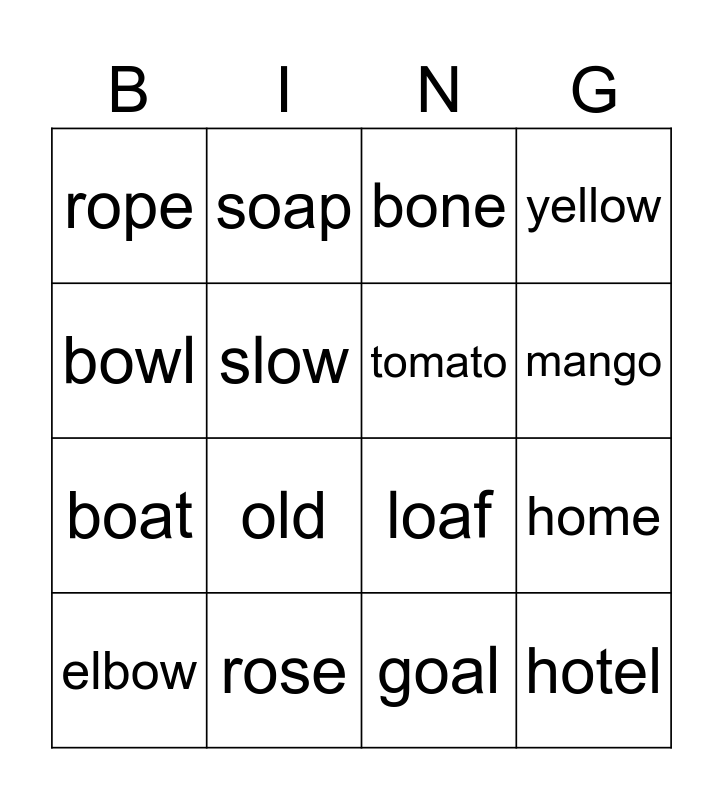 | B | I | N | G |
|---|---|---|---|
| rope | soap | bone | yellow |
| bowl | slow | tomato | mango |
| boat | old | loaf | home |
| elbow | rose | goal | hotel |